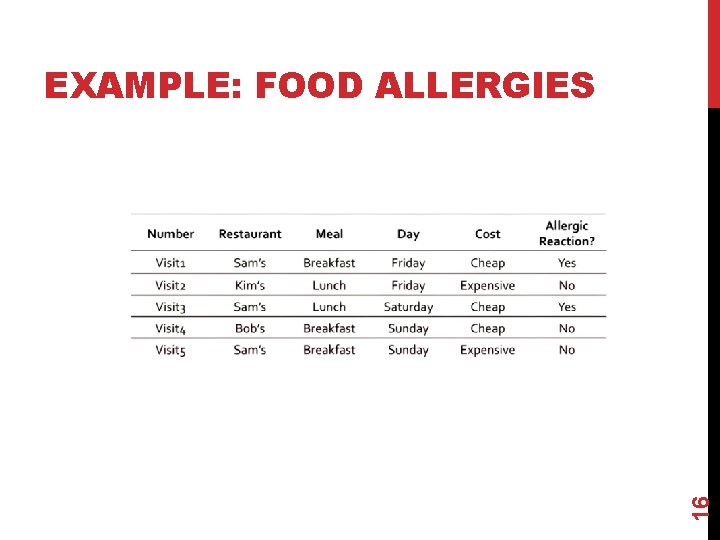 EXAMPLE: FOOD ALLERGIES

| Number | Restaurant | Meal | Day | Cost | Allergic Reaction? |
|---|---|---|---|---|---|
| Visit1 | Sam's | Breakfast | Friday | Cheap | Yes |
| Visit2 | Kim's | Lunch | Friday | Expensive | No |
| Visit3 | Sam's | Lunch | Saturday | Cheap | Yes |
| Visit4 | Bob's | Breakfast | Sunday | Cheap | No |
| Visit5 | Sam's | Breakfast | Sunday | Expensive | No |

16